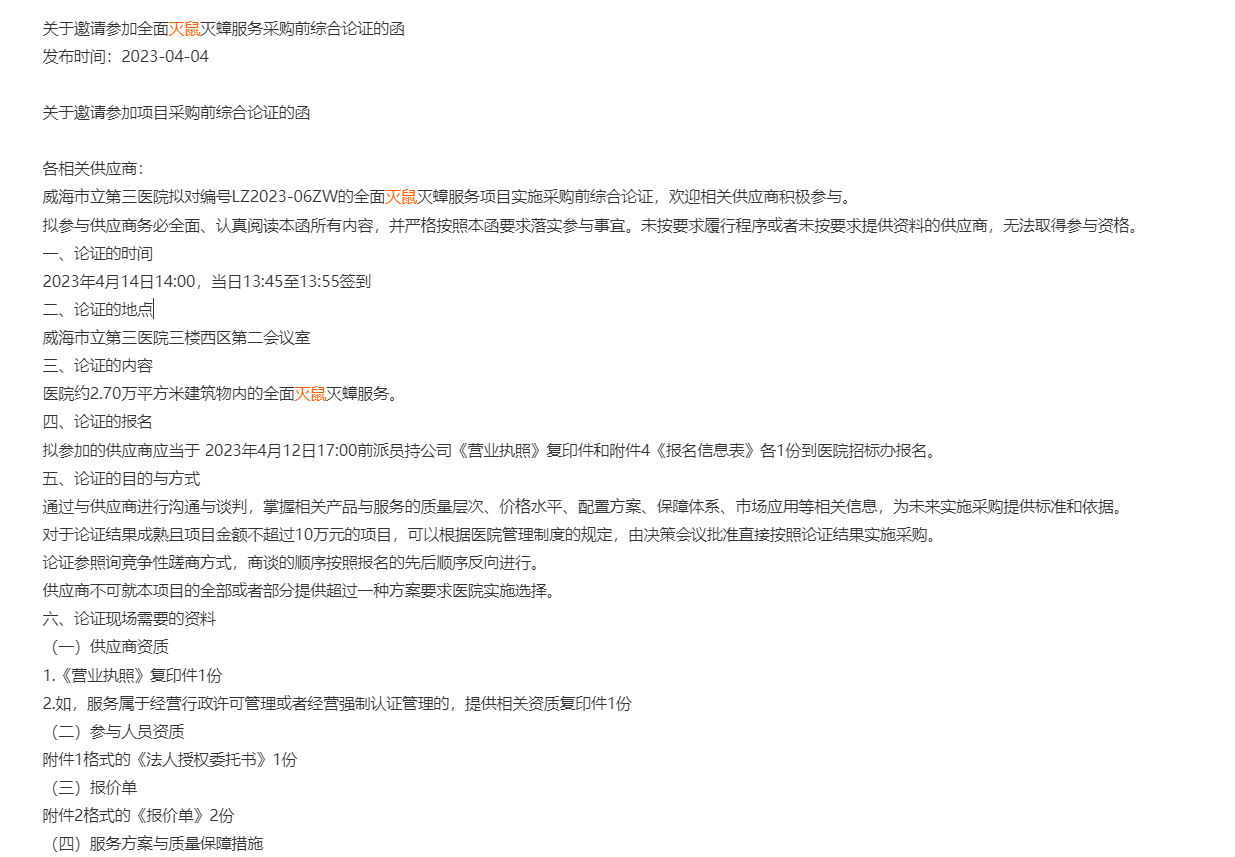 关于邀请参加全面灭鼠灭蟑服务采购前综合论证的函
发布时间：2023-04-04

关于邀请参加项目采购前综合论证的函

各相关供应商：
威海市立第三医院拟对编号LZ2023-06ZW的全面灭鼠灭蟑服务项目实施采购前综合论证，欢迎相关供应商积极参与。
拟参与供应商务必全面、认真阅读本函所有内容，并严格按照本函要求落实参与事宜。未按要求履行程序或者未按要求提供资料的供应商，无法取得参与资格。
一、论证的时间
2023年4月14日14:00，当日13:45至13:55签到
二、论证的地点
威海市立第三医院三楼西区第二会议室
三、论证的内容
医院约2.70万平方米建筑物内的全面灭鼠灭蟑服务。
四、论证的报名
拟参加的供应商应当于 2023年4月12日17:00前派员持公司《营业执照》复印件和附件4《报名信息表》各1份到医院招标办报名。
五、论证的目的与方式
通过与供应商进行沟通与谈判，掌握相关产品与服务的质量层次、价格水平、配置方案、保障体系、市场应用等相关信息，为未来实施采购提供标准和依据。
对于论证结果成熟且项目金额不超过10万元的项目，可以根据医院管理制度的规定，由决策会议批准直接按照论证结果实施采购。
论证参照询竞争性蹉商方式，商谈的顺序按照报名的先后顺序反向进行。
供应商不可就本项目的全部或者部分提供超过一种方案要求医院实施选择。
六、论证现场需要的资料
（一）供应商资质
1.《营业执照》复印件1份
2.如，服务属于经营行政许可管理或者经营强制认证管理的，提供相关资质复印件1份
（二）参与人员资质
附件1格式的《法人授权委托书》1份
（三）报价单
附件2格式的《报价单》2份
（四）服务方案与质量保障措施